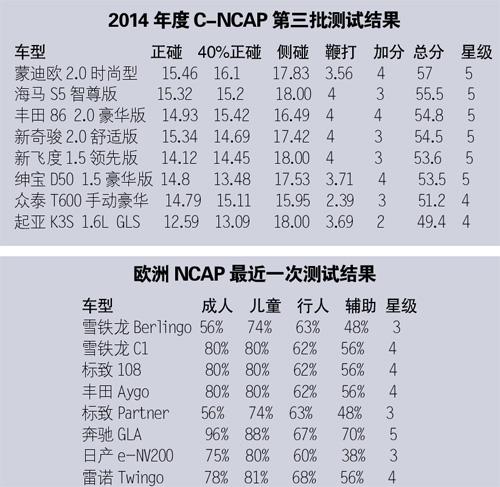 2014年度C-NCAP第三批测试结果

| 车型 | 正碰 | 40%正碰 | 侧碰 | 鞭打 | 加分 | 总分 | 星级 |
|---|---|---|---|---|---|---|---|
| 蒙迪欧2.0时尚型 | 15.46 | 16.1 | 17.83 | 3.56 | 4 | 57 | 5 |
| 海马S5智尊版 | 15.32 | 15.2 | 18.00 | 4 | 3 | 55.5 | 5 |
| 丰田86 2.0豪华版 | 14.93 | 15.42 | 16.49 | 4 | 4 | 54.8 | 5 |
| 新奇骏2.0舒适版 | 15.34 | 14.69 | 17.42 | 4 | 3 | 54.5 | 5 |
| 新飞度1.5领先版 | 14.12 | 14.45 | 18.00 | 4 | 3 | 53.6 | 5 |
| 绅宝D50 1.5豪华版 | 14.8 | 13.48 | 17.53 | 3.71 | 4 | 53.5 | 5 |
| 众泰T600手动豪华 | 14.79 | 15.11 | 15.95 | 2.39 | 3 | 51.2 | 4 |
| 起亚K3S 1.6L GLS | 12.59 | 13.09 | 18.00 | 3.69 | 2 | 49.4 | 4 |

欧洲NCAP最近一次测试结果

| 车型 | 成人 | 儿童 | 行人 | 辅助 | 星级 |
|---|---|---|---|---|---|
| 雪铁龙Berlingo | 56% | 74% | 63% | 48% | 3 |
| 雪铁龙C1 | 80% | 80% | 62% | 56% | 4 |
| 标致108 | 80% | 80% | 62% | 56% | 4 |
| 丰田Aygo | 80% | 80% | 62% | 56% | 4 |
| 标致Partner | 56% | 74% | 63% | 48% | 3 |
| 奔驰GLA | 96% | 88% | 67% | 70% | 5 |
| 日产e-NV200 | 75% | 80% | 60% | 38% | 3 |
| 雷诺Twingo | 78% | 81% | 68% | 56% | 4 |